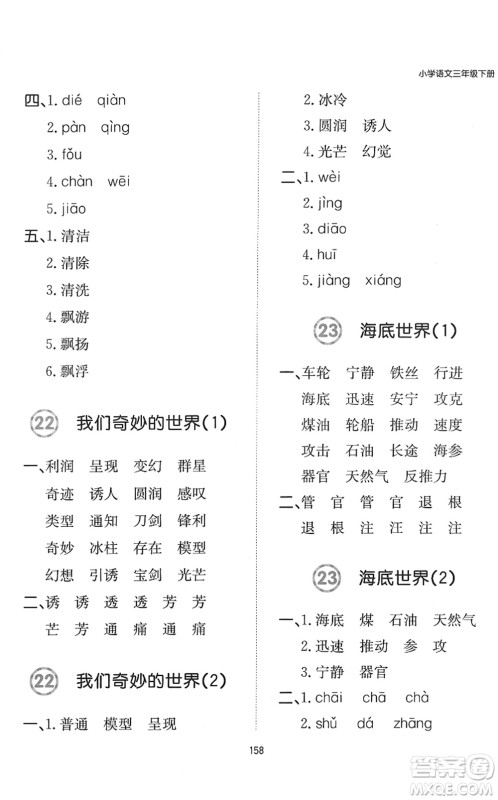 小学语文三年级下册

四、1. dié qiàn
2. pàn qìng
3. fǒu
4. chàn wēi
5. jiāo
五、1. 清洁
2. 清除
3. 清洗
4. 飘游
5. 飘扬
6. 飘浮

22 我们奇妙的世界(1)

一、利润 呈现 变幻 群星
奇迹 诱人 圆润 感叹
类型 通知 刀剑 锋利
奇妙 冰柱 存在 模型
幻想 引诱 宝剑 光芒
二、诱 诱 透 透 芳 芳
芒 芳 通 痛 通 痛

22 我们奇妙的世界(2)

一、1. 普通 模型 呈现
2. 冰冷
3. 圆润 诱人
4. 光芒 幻觉
二、1. wèi
2. jìng
3. diāo
4. huī
5. jiàng xiáng

23 海底世界(1)

一、车轮 宁静 铁丝 行进
海底 迅速 安宁 攻克
煤油 轮船 推动 速度
攻击 石油 长途 海参
器官 天然气 反推力
二、管 官 管 官 退 根
退 根 注 汪 注 注

23 海底世界(2)

一、1. 海底 煤 石油 天然气
2. 迅速 推动 参 攻
3. 宁静 器官
二、1. chāi chā chà
2. shǔ dá zhāng

158

答案圈
MXQE.COM